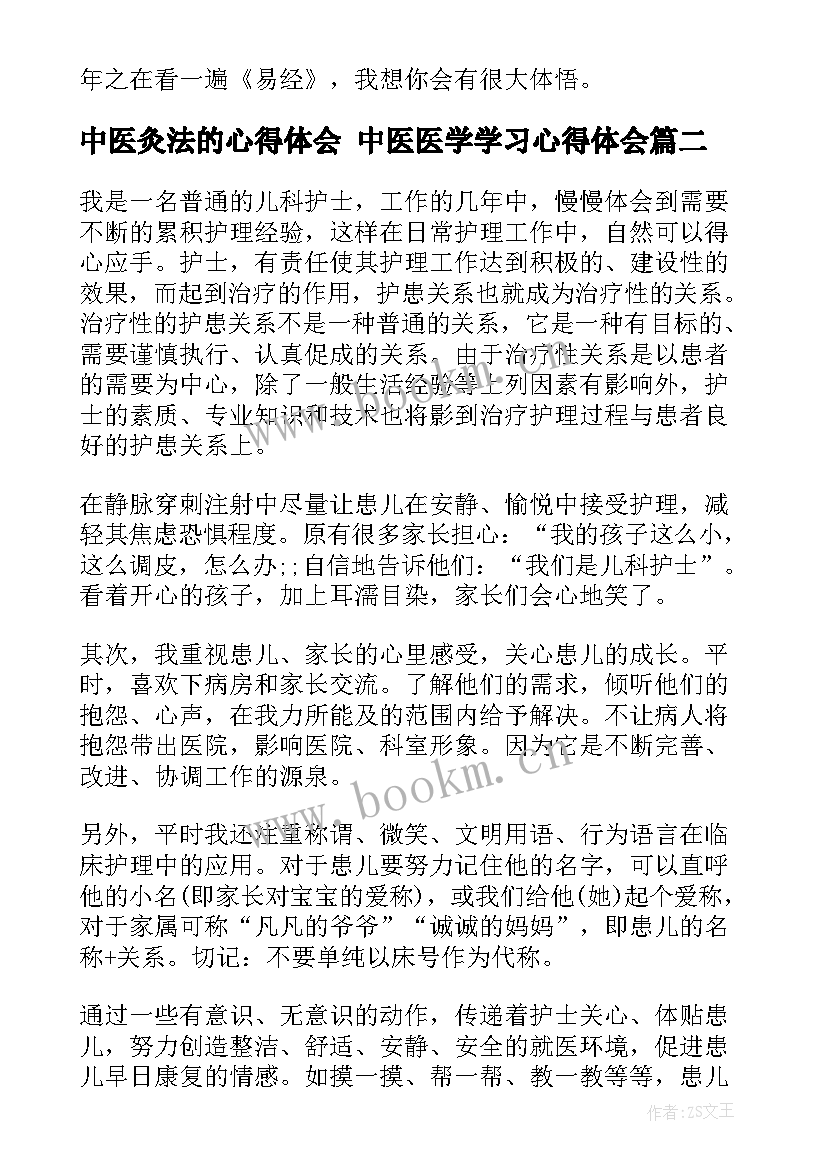 年之在看一遍《易经》，我想你会有很大体悟。

中医灸法的心得体会 中医医学学习心得体会篇二

我是一名普通的儿科护士，工作的几年中，慢慢体会到需要不断的累积护理经验，这样在日常护理工作中，自然可以得心应手。护士，有责任使其护理工作达到积极的、建设性的效果，而起到治疗的作用，护患关系也就成为治疗性的关系。治疗性的护患关系不是一种普通的关系，它是一种有目标的、需要谨慎执行、认真促成的关系，由于治疗性关系是以患者的需要为中心，除了一般生活经验等上列因素有影响外，护士的素质、专业知识和技术也将影到治疗护理过程与患者良好的护患关系上。

在静脉穿刺注射中尽量让患儿在安静、愉悦中接受护理，减轻其焦虑恐惧程度。原有很多家长担心：“我的孩子这么小，这么调皮，怎么办;;自信地告诉他们：“我们是儿科护士”。看着开心的孩子，加上耳濡目染，家长们会心地笑了。

其次，我重视患儿、家长的心里感受，关心患儿的成长。平时，喜欢下病房和家长交流。了解他们的需求，倾听他们的抱怨、心声，在我力所能及的范围内给予解决。不让病人将抱怨带出医院，影响医院、科室形象。因为它是不断完善、改进、协调工作的源泉。

另外，平时我还注重称谓、微笑、文明用语、行为语言在临床护理中的应用。对于患儿要努力记住他的名字，可以直呼他的小名(即家长对宝宝的爱称)，或我们给他(她)起个爱称，对于家属可称“凡凡的爷爷”“诚诚的妈妈”，即患儿的名称+关系。切记：不要单纯以床号作为代称。

通过一些有意识、无意识的动作，传递着护士关心、体贴患儿，努力创造整洁、舒适、安静、安全的就医环境，促进患儿早日康复的情感。如摸一摸、帮一帮、教一教等等，患儿

www.bookm.cn

作者：ZS文王